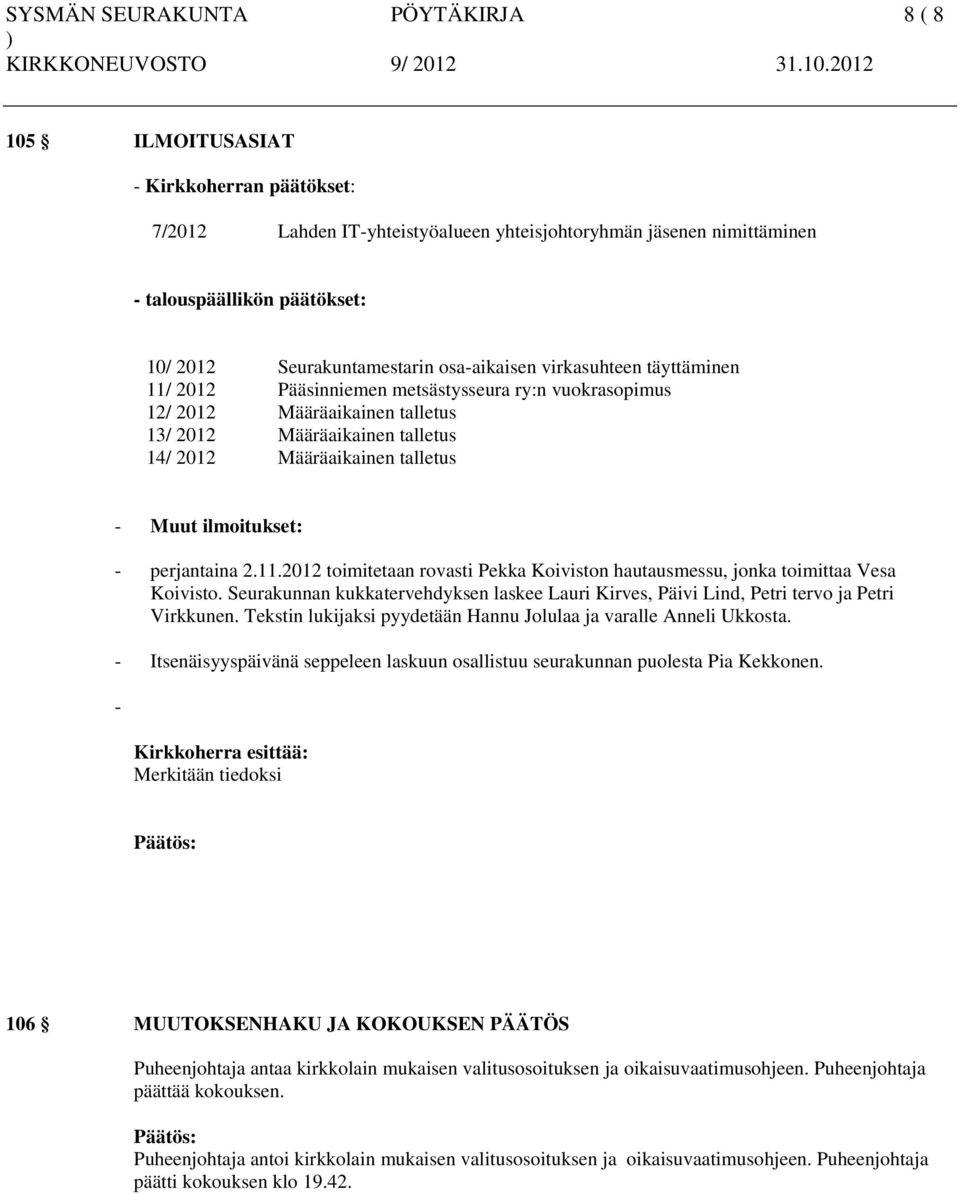 SYSMÄN SEURAKUNTA PÖYTÄKIRJA 8 ( 8 )
KIRKKONEUVOSTO 9/ 2012 31.10.2012

105 § ILMOITUSASIAT

- Kirkkoherran päätökset:

7/2012 Lahden IT-yhteistyöalueen yhteisjohtoryhmän jäsenen nimittäminen

- talouspäällikön päätökset:

10/ 2012 Seurakuntamestarin osa-aikaisen virkasuhteen täyttäminen
11/ 2012 Pääsinniemen metsästysseura ry:n vuokrasopimus
12/ 2012 Määräaikainen talletus
13/ 2012 Määräaikainen talletus
14/ 2012 Määräaikainen talletus

- Muut ilmoitukset:

- perjantaina 2.11.2012 toimitetaan rovasti Pekka Koiviston hautausmessu, jonka toimittaa Vesa Koivisto. Seurakunnan kukkatervehdyksen laskee Lauri Kirves, Päivi Lind, Petri tervo ja Petri Virkkunen. Tekstin lukijaksi pyydetään Hannu Jolulaa ja varalle Anneli Ukkosta.

- Itsenäisyyspäivänä seppeleen laskuun osallistuu seurakunnan puolesta Pia Kekkonen.

-

Kirkkoherra esittää:
Merkitään tiedoksi

Päätös:

106 § MUUTOKSENHAKU JA KOKOUKSEN PÄÄTÖS

Puheenjohtaja antaa kirkkolain mukaisen valitusosoituksen ja oikaisuvaatimusohjeen. Puheenjohtaja päättää kokouksen.

Päätös:
Puheenjohtaja antoi kirkkolain mukaisen valitusosoituksen ja oikaisuvaatimusohjeen. Puheenjohtaja päätti kokouksen klo 19.42.